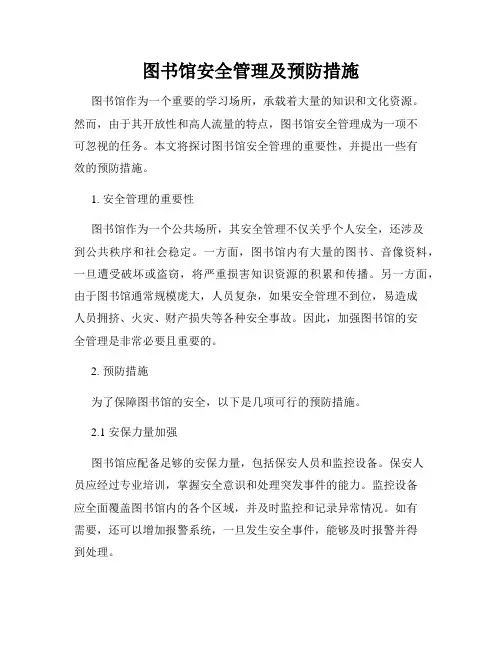 图书馆安全管理及预防措施

图书馆作为一个重要的学习场所，承载着大量的知识和文化资源。然而，由于其开放性和高人流量的特点，图书馆安全管理成为一项不可忽视的任务。本文将探讨图书馆安全管理的重要性，并提出一些有效的预防措施。

1. 安全管理的重要性

图书馆作为一个公共场所，其安全管理不仅关乎个人安全，还涉及到公共秩序和社会稳定。一方面，图书馆内有大量的图书、音像资料，一旦遭受破坏或盗窃，将严重损害知识资源的积累和传播。另一方面，由于图书馆通常规模庞大，人员复杂，如果安全管理不到位，易造成人员拥挤、火灾、财产损失等各种安全事故。因此，加强图书馆的安全管理是非常必要且重要的。

2. 预防措施

为了保障图书馆的安全，以下是几项可行的预防措施。

2.1 安保力量加强

图书馆应配备足够的安保力量，包括保安人员和监控设备。保安人员应经过专业培训，掌握安全意识和处理突发事件的能力。监控设备应全面覆盖图书馆内的各个区域，并及时监控和记录异常情况。如有需要，还可以增加报警系统，一旦发生安全事件，能够及时报警并得到处理。